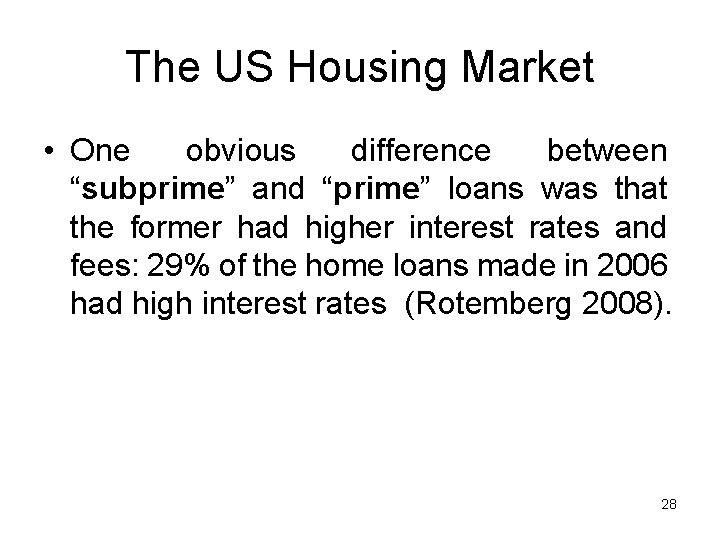 The US Housing Market

• One obvious difference between "subprime" and "prime" loans was that the former had higher interest rates and fees: 29% of the home loans made in 2006 had high interest rates (Rotemberg 2008).

28